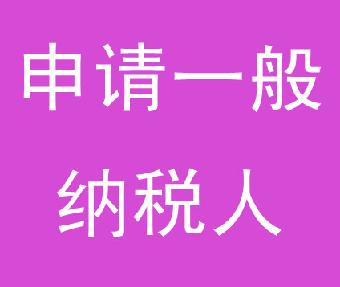 申请一般
纳税人